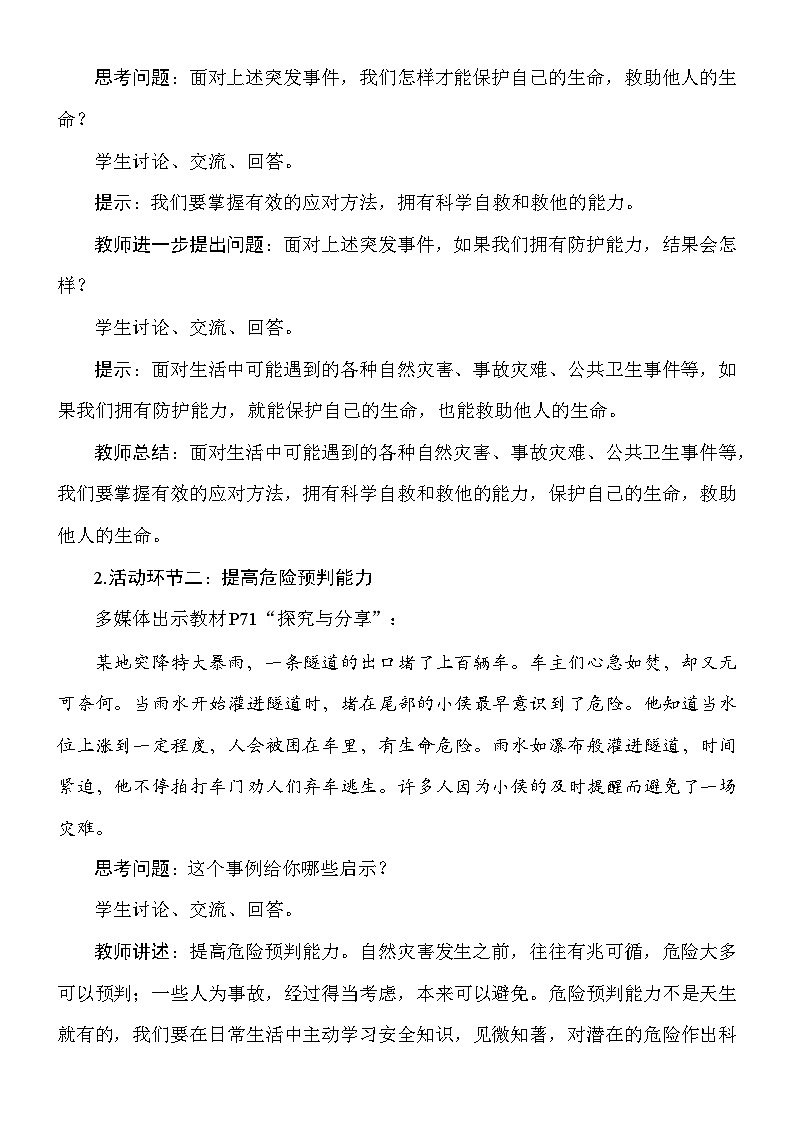 思考问题：面对上述突发事件，我们怎样才能保护自己的生命，救助他人的生命？

学生讨论、交流、回答。

提示：我们要掌握有效的应对方法，拥有科学自救和救他的能力。

教师进一步提出问题：面对上述突发事件，如果我们拥有防护能力，结果会怎样？

学生讨论、交流、回答。

提示：面对生活中可能遇到的各种自然灾害、事故灾难、公共卫生事件等，如果我们拥有防护能力，就能保护自己的生命，也能救助他人的生命。

教师总结：面对生活中可能遇到的各种自然灾害、事故灾难、公共卫生事件等，我们要掌握有效的应对方法，拥有科学自救和救他的能力，保护自己的生命，救助他人的生命。

2.活动环节二：提高危险预判能力

多媒体出示教材P71“探究与分享”：

某地突降特大暴雨，一条隧道的出口堵了上百辆车。车主们心急如焚，却又无可奈何。当雨水开始灌进隧道时，堵在尾部的小侯最早意识到了危险。他知道当水位上涨到一定程度，人会被困在车里，有生命危险。雨水如瀑布般灌进隧道，时间紧迫，他不停拍打车门劝人们弃车逃生。许多人因为小侯的及时提醒而避免了一场灾难。

思考问题：这个事例给你哪些启示？

学生讨论、交流、回答。

教师讲述：提高危险预判能力。自然灾害发生之前，往往有兆可循，危险大多可以预判；一些人为事故，经过得当考虑，本来可以避免。危险预判能力不是天生就有的，我们要在日常生活中主动学习安全知识，见微知著，对潜在的危险作出科